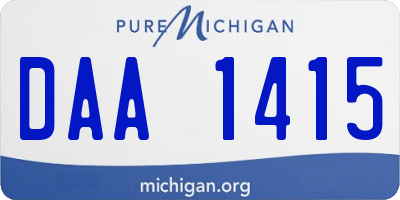 PURE MICHIGAN

DAA 1415

michigan.org